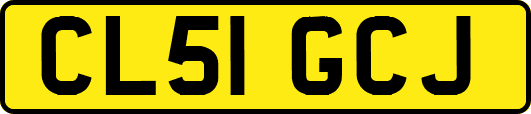 CL51 GCJ